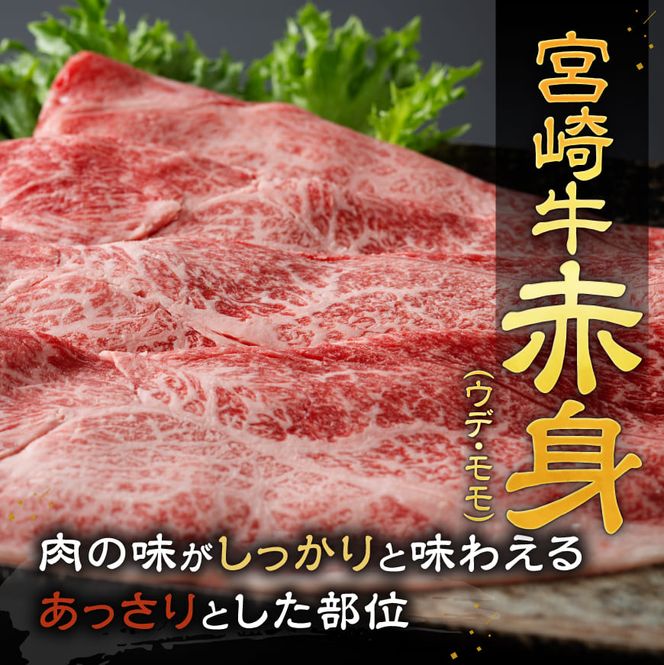 宮崎牛赤身
(ウデ・モモ)

肉の味がしっかりと味わえる
あっさりとした部位